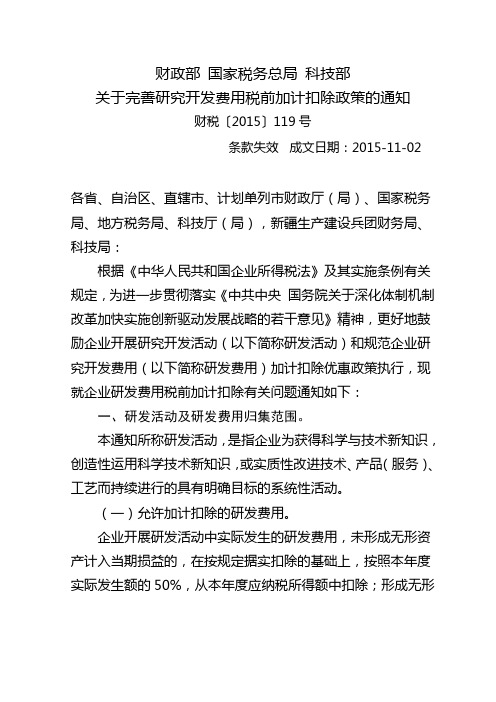 财政部 国家税务总局 科技部
关于完善研究开发费用税前加计扣除政策的通知
财税〔2015〕119 号

条款失效 成文日期：2015-11-02

各省、自治区、直辖市、计划单列市财政厅（局）、国家税务局、地方税务局、科技厅（局），新疆生产建设兵团财务局、科技局：

根据《中华人民共和国企业所得税法》及其实施条例有关规定，为进一步贯彻落实《中共中央 国务院关于深化体制机制改革加快实施创新驱动发展战略的若干意见》精神，更好地鼓励企业开展研究开发活动（以下简称研发活动）和规范企业研究开发费用（以下简称研发费用）加计扣除优惠政策执行，现就企业研发费用税前加计扣除有关问题通知如下：

一、研发活动及研发费用归集范围。

本通知所称研发活动，是指企业为获得科学与技术新知识，创造性运用科学技术新知识，或实质性改进技术、产品（服务）、工艺而持续进行的具有明确目标的系统性活动。

（一）允许加计扣除的研发费用。

企业开展研发活动中实际发生的研发费用，未形成无形资产计入当期损益的，在按规定据实扣除的基础上，按照本年度实际发生额的 50%，从本年度应纳税所得额中扣除；形成无形